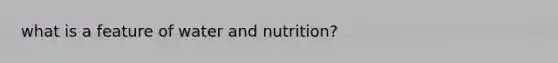 what is a feature of water and nutrition?